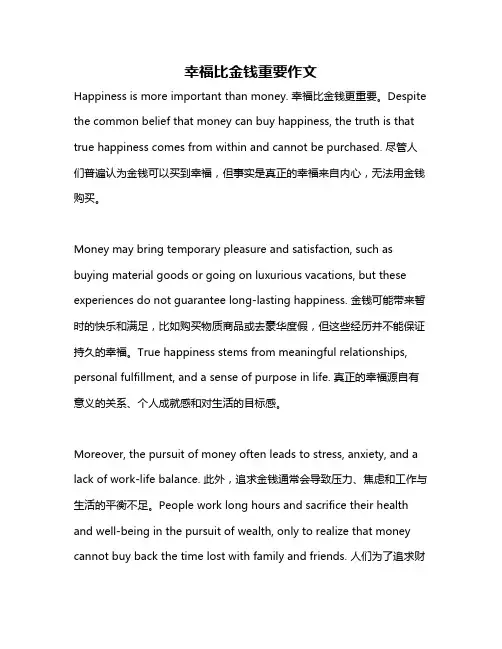 幸福比金钱重要作文

Happiness is more important than money. 幸福比金钱更重要。Despite the common belief that money can buy happiness, the truth is that true happiness comes from within and cannot be purchased. 尽管人们普遍认为金钱可以买到幸福，但事实是真正的幸福来自内心，无法用金钱购买。

Money may bring temporary pleasure and satisfaction, such as buying material goods or going on luxurious vacations, but these experiences do not guarantee long-lasting happiness. 金钱可能带来暂时的快乐和满足，比如购买物质商品或去豪华度假，但这些经历并不能保证持久的幸福。True happiness stems from meaningful relationships, personal fulfillment, and a sense of purpose in life. 真正的幸福源自有意义的关系、个人成就感和对生活的目标感。

Moreover, the pursuit of money often leads to stress, anxiety, and a lack of work-life balance. 此外，追求金钱通常会导致压力、焦虑和工作与生活的平衡不足。People work long hours and sacrifice their health and well-being in the pursuit of wealth, only to realize that money cannot buy back the time lost with family and friends. 人们为了追求财